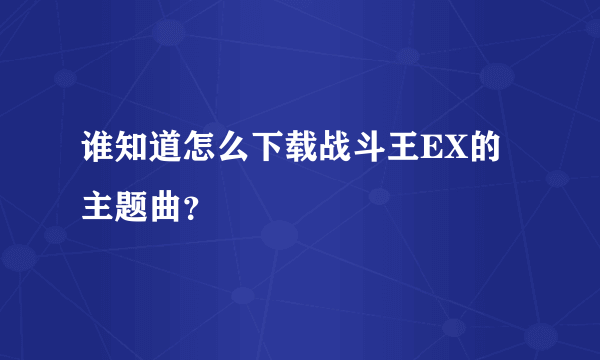 谁知道怎么下载战斗王EX的主题曲?